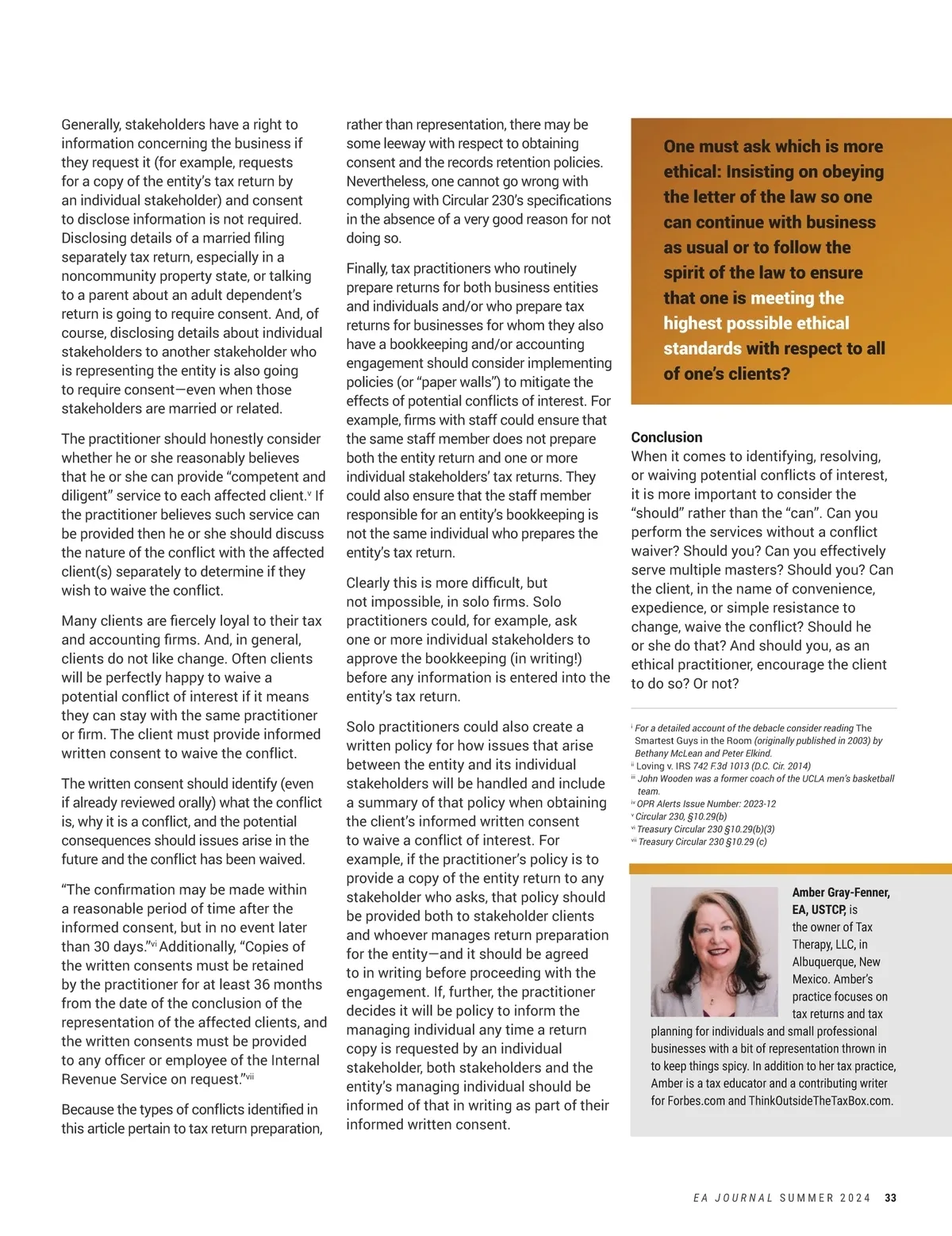 Generally, stakeholders have a right to information concerning the business if they request it (for example, requests for a copy of the entity's tax return by an individual stakeholder) and consent to disclose information is not required. Disclosing details of a married filing separately tax return, especially in a noncommunity property state, or talking to a parent about an adult dependent's return is going to require consent. And, of course, disclosing details about individual stakeholders to another stakeholder who is representing the entity is also going to require consent—even when those stakeholders are married or related.

The practitioner should honestly consider whether he or she reasonably believes that he or she can provide "competent and diligent" service to each affected client.$^{v}$ If the practitioner believes such service can be provided then he or she should discuss the nature of the conflict with the affected client(s) separately to determine if they wish to waive the conflict.

Many clients are fiercely loyal to their tax and accounting firms. And, in general, clients do not like change. Often clients will be perfectly happy to waive a potential conflict of interest if it means they can stay with the same practitioner or firm. The client must provide informed written consent to waive the conflict.

The written consent should identify (even if already reviewed orally) what the conflict is, why it is a conflict, and the potential consequences should issues arise in the future and the conflict has been waived.

"The confirmation may be made within a reasonable period of time after the informed consent, but in no event later than 30 days."$^{vi}$ Additionally, "Copies of the written consents must be retained by the practitioner for at least 36 months from the date of the conclusion of the representation of the affected clients, and the written consents must be provided to any officer or employee of the Internal Revenue Service on request."$^{vii}$

Because the types of conflicts identified in this article pertain to tax return preparation, rather than representation, there may be some leeway with respect to obtaining consent and the records retention policies. Nevertheless, one cannot go wrong with complying with Circular 230's specifications in the absence of a very good reason for not doing so.

Finally, tax practitioners who routinely prepare returns for both business entities and individuals and/or who prepare tax returns for businesses for whom they also have a bookkeeping and/or accounting engagement should consider implementing policies (or "paper walls") to mitigate the effects of potential conflicts of interest. For example, firms with staff could ensure that the same staff member does not prepare both the entity return and one or more individual stakeholders' tax returns. They could also ensure that the staff member responsible for an entity's bookkeeping is not the same individual who prepares the entity's tax return.

Clearly this is more difficult, but not impossible, in solo firms. Solo practitioners could, for example, ask one or more individual stakeholders to approve the bookkeeping (in writing!) before any information is entered into the entity's tax return.

Solo practitioners could also create a written policy for how issues that arise between the entity and its individual stakeholders will be handled and include a summary of that policy when obtaining the client's informed written consent to waive a conflict of interest. For example, if the practitioner's policy is to provide a copy of the entity return to any stakeholder who asks, that policy should be provided both to stakeholder clients and whoever manages return preparation for the entity—and it should be agreed to in writing before proceeding with the engagement. If, further, the practitioner decides it will be policy to inform the managing individual any time a return copy is requested by an individual stakeholder, both stakeholders and the entity's managing individual should be informed of that in writing as part of their informed written consent.

One must ask which is more ethical: Insisting on obeying the letter of the law so one can continue with business as usual or to follow the spirit of the law to ensure that one is meeting the highest possible ethical standards with respect to all of one's clients?

Conclusion
When it comes to identifying, resolving, or waiving potential conflicts of interest, it is more important to consider the "should" rather than the "can". Can you perform the services without a conflict waiver? Should you? Can you effectively serve multiple masters? Should you? Can the client, in the name of convenience, expedience, or simple resistance to change, waive the conflict? Should he or she do that? And should you, as an ethical practitioner, encourage the client to do so? Or not?

$^{i}$ For a detailed account of the debacle consider reading The Smartest Guys in the Room (originally published in 2003) by Bethany McLean and Peter Elkind.
$^{ii}$ Loving v. IRS 742 F.3d 1013 (D.C. Cir. 2014)
$^{iii}$ John Wooden was a former coach of the UCLA men's basketball team.
$^{iv}$ OPR Alerts Issue Number: 2023-12
$^{v}$ Circular 230, §10.29(b)
$^{vi}$ Treasury Circular 230 §10.29(b)(3)
$^{vii}$ Treasury Circular 230 §10.29 (c)

Amber Gray-Fenner, EA, USTCP, is the owner of Tax Therapy, LLC, in Albuquerque, New Mexico. Amber's practice focuses on tax returns and tax planning for individuals and small professional businesses with a bit of representation thrown in to keep things spicy. In addition to her tax practice, Amber is a tax educator and a contributing writer for Forbes.com and ThinkOutsideTheTaxBox.com.

EA JOURNAL SUMMER 2024 33